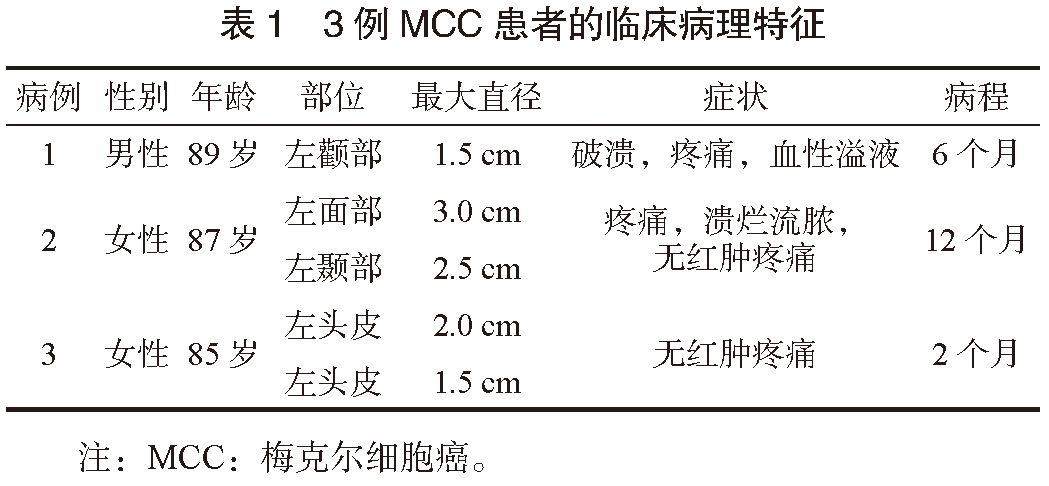 表1 3例MCC患者的临床病理特征

| 病例 | 性别 | 年龄 | 部位 | 最大直径 | 症状 | 病程 |
|---|---|---|---|---|---|---|
| 1 | 男性 | 89岁 | 左颧部 | 1.5 cm | 破溃，疼痛，血性溢液 | 6个月 |
| 2 | 女性 | 87岁 | 左面部 | 3.0 cm | 疼痛，溃烂流脓，无红肿疼痛 | 12个月 |
|  |  |  | 左颞部 | 2.5 cm |  |  |
| 3 | 女性 | 85岁 | 左头皮 | 2.0 cm | 无红肿疼痛 | 2个月 |
|  |  |  | 左头皮 | 1.5 cm |  |  |

注：MCC：梅克尔细胞癌。